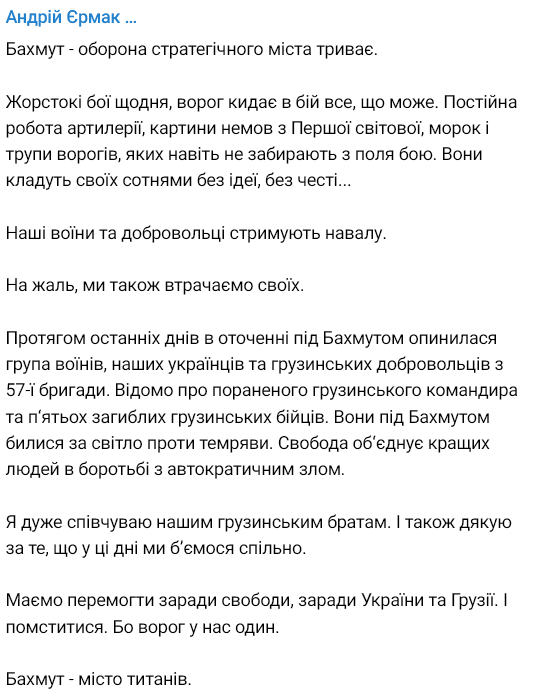 Андрій Єрмак ...

Бахмут - оборона стратегічного міста триває.

Жорстокі бої щодня, ворог кидає в бій все, що може. Постійна робота артилерії, картини немов з Першої світової, морок і трупи ворогів, яких навіть не забирають з поля бою. Вони кладуть своїх сотнями без ідеї, без честі...

Наші воїни та добровольці стримують навалу.

На жаль, ми також втрачаємо своїх.

Протягом останніх днів в оточенні під Бахмутом опинилася група воїнів, наших українців та грузинських добровольців з 57-ї бригади. Відомо про пораненого грузинського командира та п'ятьох загиблих грузинських бійців. Вони під Бахмутом билися за світло проти темряви. Свобода об'єднує кращих людей в боротьбі з автократичним злом.

Я дуже співчуваю нашим грузинським братам. І також дякую за те, що у ці дні ми б'ємося спільно.

Маємо перемогти заради свободи, заради України та Грузії. І помститися. Бо ворог у нас один.

Бахмут - місто титанів.